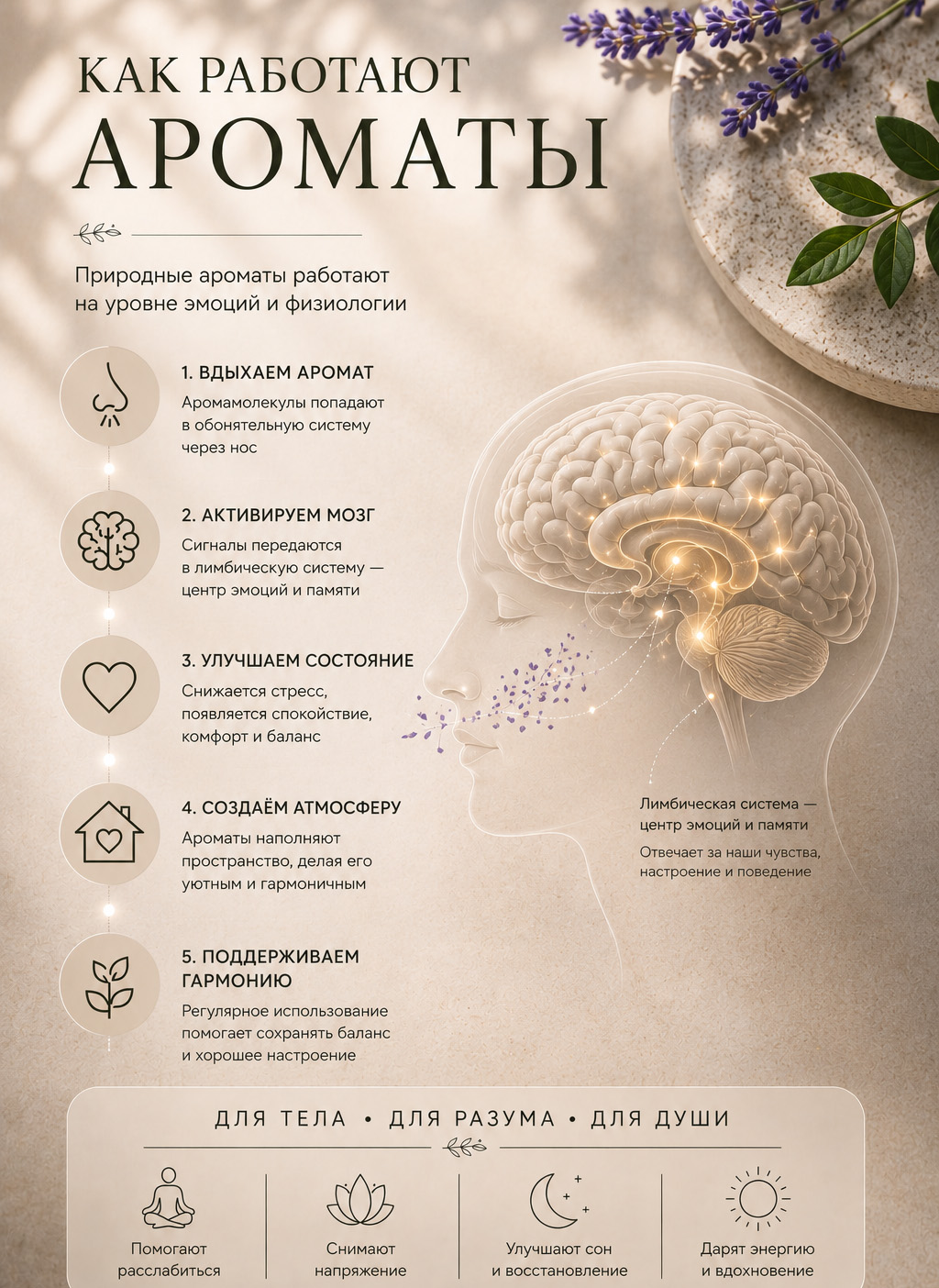 КАК РАБОТАЮТ
АРОМАТЫ

Природные ароматы работают на уровне эмоций и физиологии

1. ВДЫХАЕМ АРОМАТ
Аромамолекулы попадают в обонятельную систему через нос

2. АКТИВИРУЕМ МОЗГ
Сигналы передаются в лимбическую систему — центр эмоций и памяти

3. УЛУЧШАЕМ СОСТОЯНИЕ
Снижается стресс, появляется спокойствие, комфорт и баланс

4. СОЗДАЁМ АТМОСФЕРУ
Ароматы наполняют пространство, делая его уютным и гармоничным

5. ПОДДЕРЖИВАЕМ ГАРМОНИЮ
Регулярное использование помогает сохранять баланс и хорошее настроение

Лимбическая система — центр эмоций и памяти
Отвечает за наши чувства, настроение и поведение

ДЛЯ ТЕЛА • ДЛЯ РАЗУМА • ДЛЯ ДУШИ

Помогают расслабиться

Снимают напряжение

Улучшают сон и восстановление

Дарят энергию и вдохновение